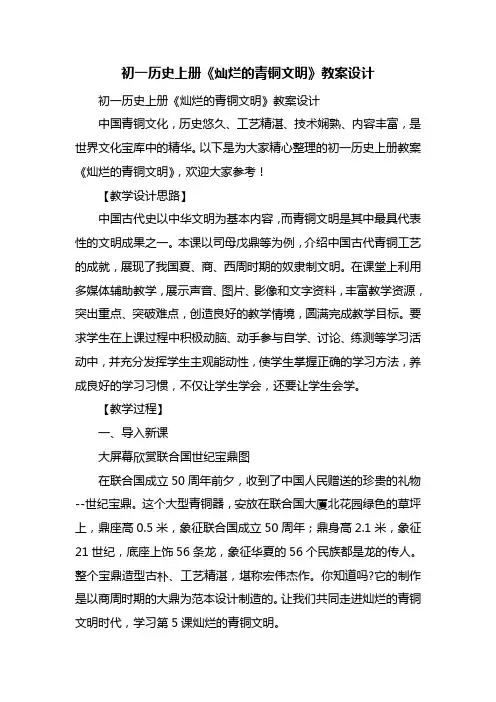 初一历史上册《灿烂的青铜文明》教案设计

初一历史上册《灿烂的青铜文明》教案设计

中国青铜文化，历史悠久、工艺精湛、技术娴熟、内容丰富，是世界文化宝库中的精华。以下是为大家精心整理的初一历史上册教案《灿烂的青铜文明》，欢迎大家参考！

【教学设计思路】

中国古代史以中华文明为基本内容，而青铜文明是其中最具代表性的文明成果之一。本课以司母戊鼎等为例，介绍中国古代青铜工艺的成就，展现了我国夏、商、西周时期的奴隶制文明。在课堂上利用多媒体辅助教学，展示声音、图片、影像和文字资料，丰富教学资源，突出重点、突破难点，创造良好的教学情境，圆满完成教学目标。要求学生在上课过程中积极动脑、动手参与自学、讨论、练测等学习活动中，并充分发挥学生主观能动性，使学生掌握正确的学习方法，养成良好的学习习惯，不仅让学生学会，还要让学生会学。

【教学过程】

一、导入新课

大屏幕欣赏联合国世纪宝鼎图

在联合国成立 50 周年前夕，收到了中国人民赠送的珍贵的礼物--世纪宝鼎。这个大型青铜器，安放在联合国大厦北花园绿色的草坪上，鼎座高 0.5 米，象征联合国成立 50 周年；鼎身高 2.1 米，象征 21 世纪，底座上饰 56 条龙，象征华夏的 56 个民族都是龙的传人。整个宝鼎造型古朴、工艺精湛，堪称宏伟杰作。你知道吗?它的制作是以商周时期的大鼎为范本设计制造的。让我们共同走进灿烂的青铜文明时代，学习第 5 课灿烂的青铜文明。